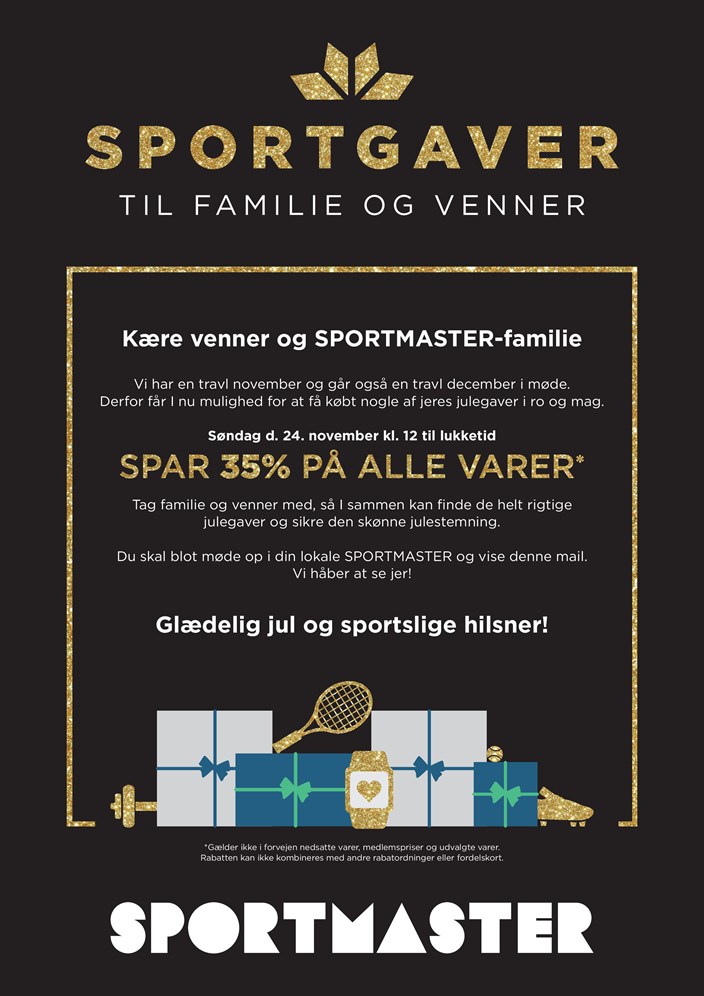 SPORTGAVER
TIL FAMILIE OG VENNER

Kære venner og SPORTMASTER-familie

Vi har en travl november og går også en travl december i møde. Derfor får I nu mulighed for at få købt nogle af jeres julegaver i ro og mag.

Søndag d. 24. november kl. 12 til lukketid

SPAR 35% PÅ ALLE VARER*

Tag familie og venner med, så I sammen kan finde de helt rigtige julegaver og sikre den skønne julestemning.

Du skal blot møde op i din lokale SPORTMASTER og vise denne mail. Vi håber at se jer!

Glædelig jul og sportslige hilsner!

*Gælder ikke i forvejen nedsatte varer, medlemspriser og udvalgte varer. Rabatten kan ikke kombineres med andre rabatordninger eller fordelskort.

SPORTMASTER